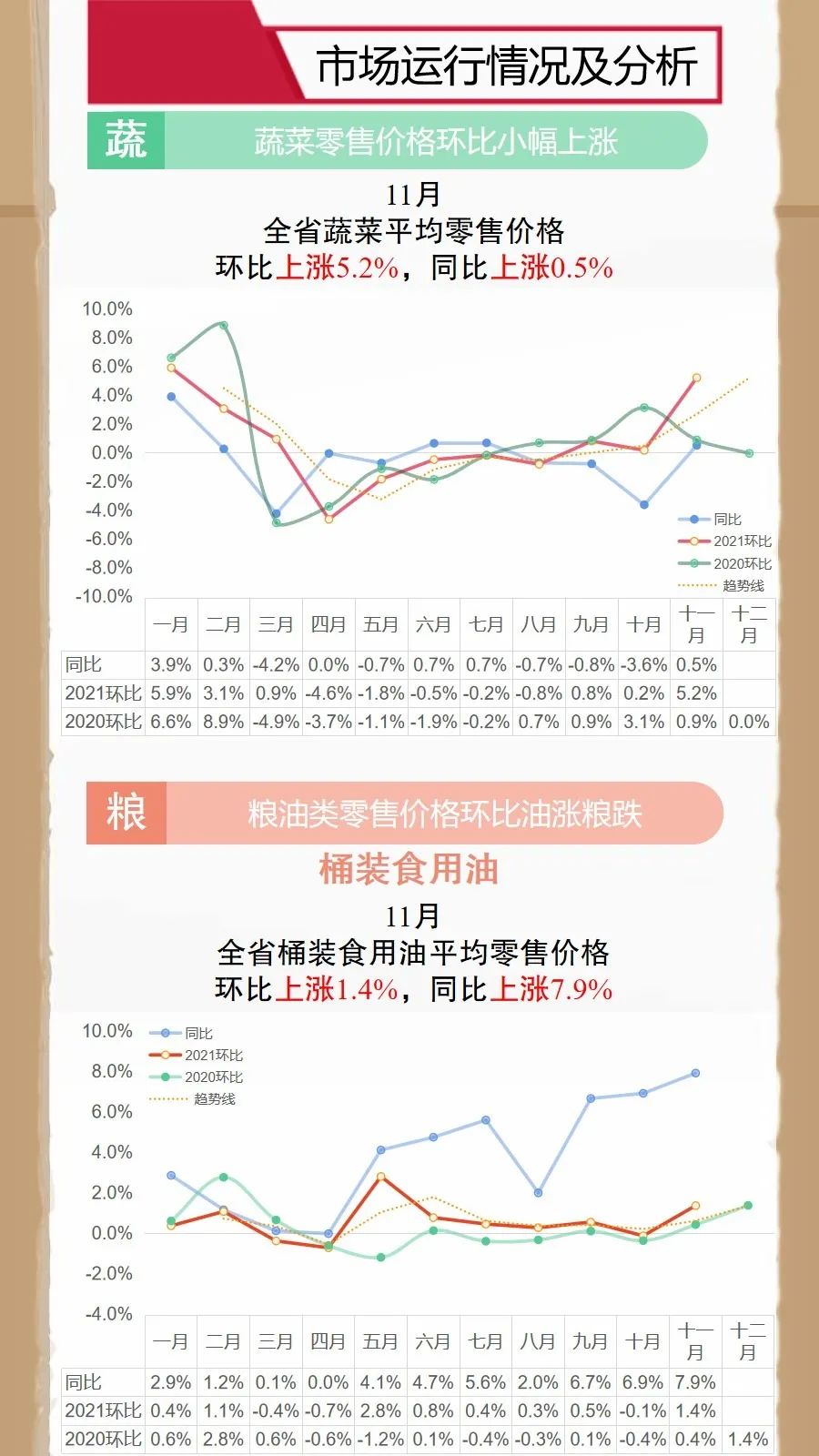 市场运行情况及分析

蔬

蔬菜零售价格环比小幅上涨

11月
全省蔬菜平均零售价格
环比上涨5.2%，同比上涨0.5%

10.0%
8.0%
6.0%
4.0%
2.0%
0.0%
-2.0%
-4.0%
-6.0%
-8.0%
-10.0%

同比
2021环比
2020环比
趋势线

| | 一月 | 二月 | 三月 | 四月 | 五月 | 六月 | 七月 | 八月 | 九月 | 十月 | 十一月 | 十二月 |
|---|---|---|---|---|---|---|---|---|---|---|---|---|
| 同比 | 3.9% | 0.3% | -4.2% | 0.0% | -0.7% | 0.7% | 0.7% | -0.7% | -0.8% | -3.6% | 0.5% | |
| 2021环比 | 5.9% | 3.1% | 0.9% | -4.6% | -1.8% | -0.5% | -0.2% | -0.8% | 0.8% | 0.2% | 5.2% | |
| 2020环比 | 6.6% | 8.9% | -4.9% | -3.7% | -1.1% | -1.9% | -0.2% | 0.7% | 0.9% | 3.1% | 0.9% | 0.0% |

粮

粮油类零售价格环比油涨粮跌

桶装食用油

11月
全省桶装食用油平均零售价格
环比上涨1.4%，同比上涨7.9%

10.0%
8.0%
6.0%
4.0%
2.0%
0.0%
-2.0%
-4.0%

同比
2021环比
2020环比
趋势线

| | 一月 | 二月 | 三月 | 四月 | 五月 | 六月 | 七月 | 八月 | 九月 | 十月 | 十一月 | 十二月 |
|---|---|---|---|---|---|---|---|---|---|---|---|---|
| 同比 | 2.9% | 1.2% | 0.1% | 0.0% | 4.1% | 4.7% | 5.6% | 2.0% | 6.7% | 6.9% | 7.9% | |
| 2021环比 | 0.4% | 1.1% | -0.4% | -0.7% | 2.8% | 0.8% | 0.4% | 0.3% | 0.5% | -0.1% | 1.4% | |
| 2020环比 | 0.6% | 2.8% | 0.6% | -0.6% | -1.2% | 0.1% | -0.4% | -0.3% | 0.1% | -0.4% | 0.4% | 1.4% |